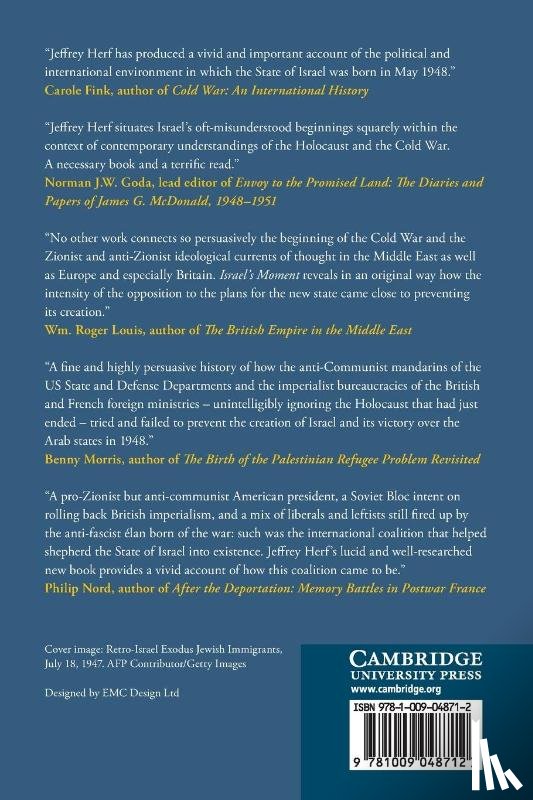 "Jeffrey Herf has produced a vivid and important account of the political and international environment in which the State of Israel was born in May 1948."
Carole Fink, author of Cold War: An International History

"Jeffrey Herf situates Israel's oft-misunderstood beginnings squarely within the context of contemporary understandings of the Holocaust and the Cold War. A necessary book and a terrific read."
Norman J.W. Goda, lead editor of Envoy to the Promised Land: The Diaries and Papers of James G. McDonald, 1948–1951

"No other work connects so persuasively the beginning of the Cold War and the Zionist and anti-Zionist ideological currents of thought in the Middle East as well as Europe and especially Britain. Israel's Moment reveals in an original way how the intensity of the opposition to the plans for the new state came close to preventing its creation."
Wm. Roger Louis, author of The British Empire in the Middle East

"A fine and highly persuasive history of how the anti-Communist mandarins of the US State and Defense Departments and the imperialist bureaucracies of the British and French foreign ministries – unintelligibly ignoring the Holocaust that had just ended – tried and failed to prevent the creation of Israel and its victory over the Arab states in 1948."
Benny Morris, author of The Birth of the Palestinian Refugee Problem Revisited

"A pro-Zionist but anti-communist American president, a Soviet Bloc intent on rolling back British imperialism, and a mix of liberals and leftists still fired up by the anti-fascist élan born of the war: such was the international coalition that helped shepherd the State of Israel into existence. Jeffrey Herf's lucid and well-researched new book provides a vivid account of how this coalition came to be."
Philip Nord, author of After the Deportation: Memory Battles in Postwar France

Cover image: Retro-Israel Exodus Jewish Immigrants, July 18, 1947. AFP Contributor/Getty Images

Designed by EMC Design Ltd

CAMBRIDGE
UNIVERSITY PRESS
www.cambridge.org

ISBN 978-1-009-04871-2

9 781009 048712